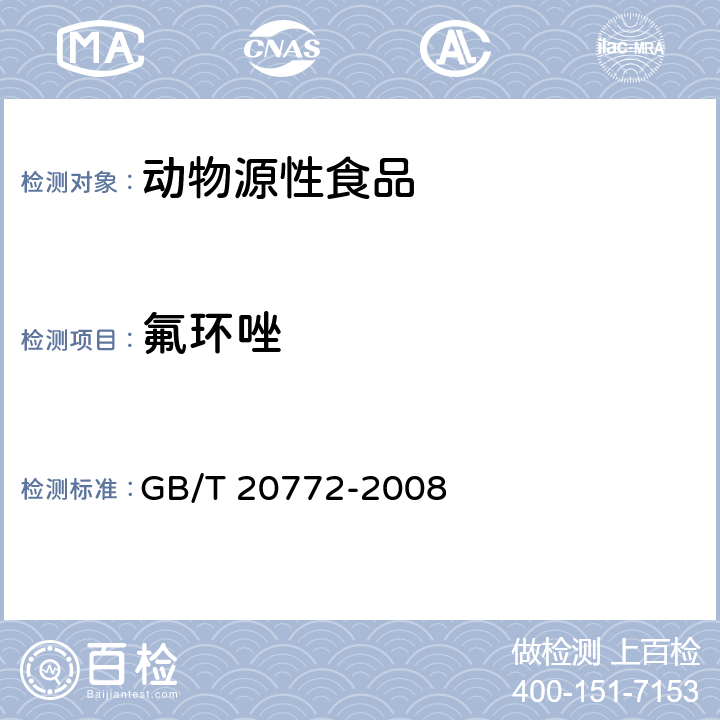 MA CNAS AL ilac-MRA

检测对象： 动物源性食品

检测项目： 氟环唑

检测标准： GB/T 20772-2008

百检 Baijiantest.com

做检测 上百检
400-151-7153